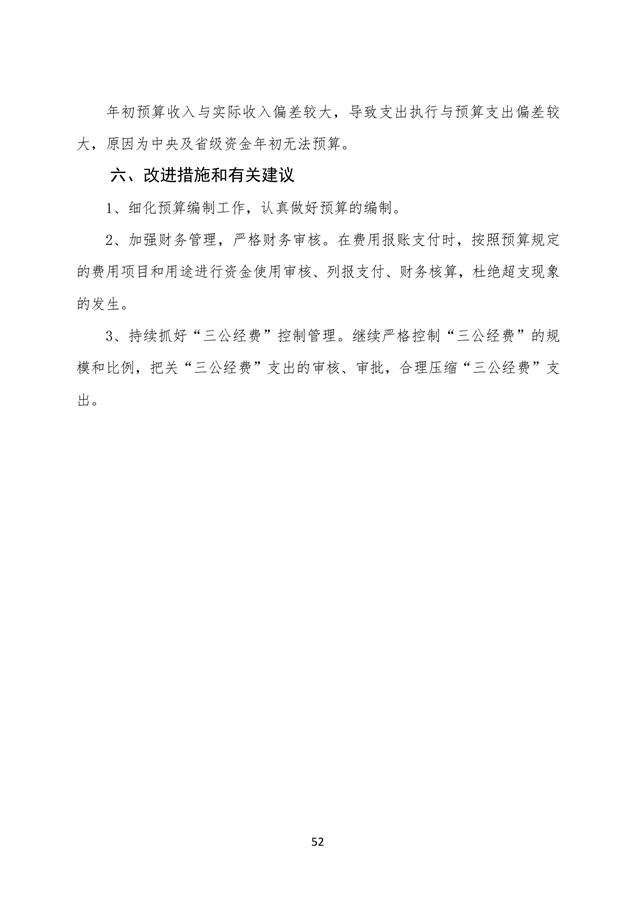 年初预算收入与实际收入偏差较大，导致支出执行与预算支出偏差较大，原因为中央及省级资金年初无法预算。

六、改进措施和有关建议

1、细化预算编制工作，认真做好预算的编制。

2、加强财务管理，严格财务审核。在费用报账支付时，按照预算规定的费用项目和用途进行资金使用审核、列报支付、财务核算，杜绝超支现象的发生。

3、持续抓好“三公经费”控制管理。继续严格控制“三公经费”的规模和比例，把关“三公经费”支出的审核、审批，合理压缩“三公经费”支出。

52